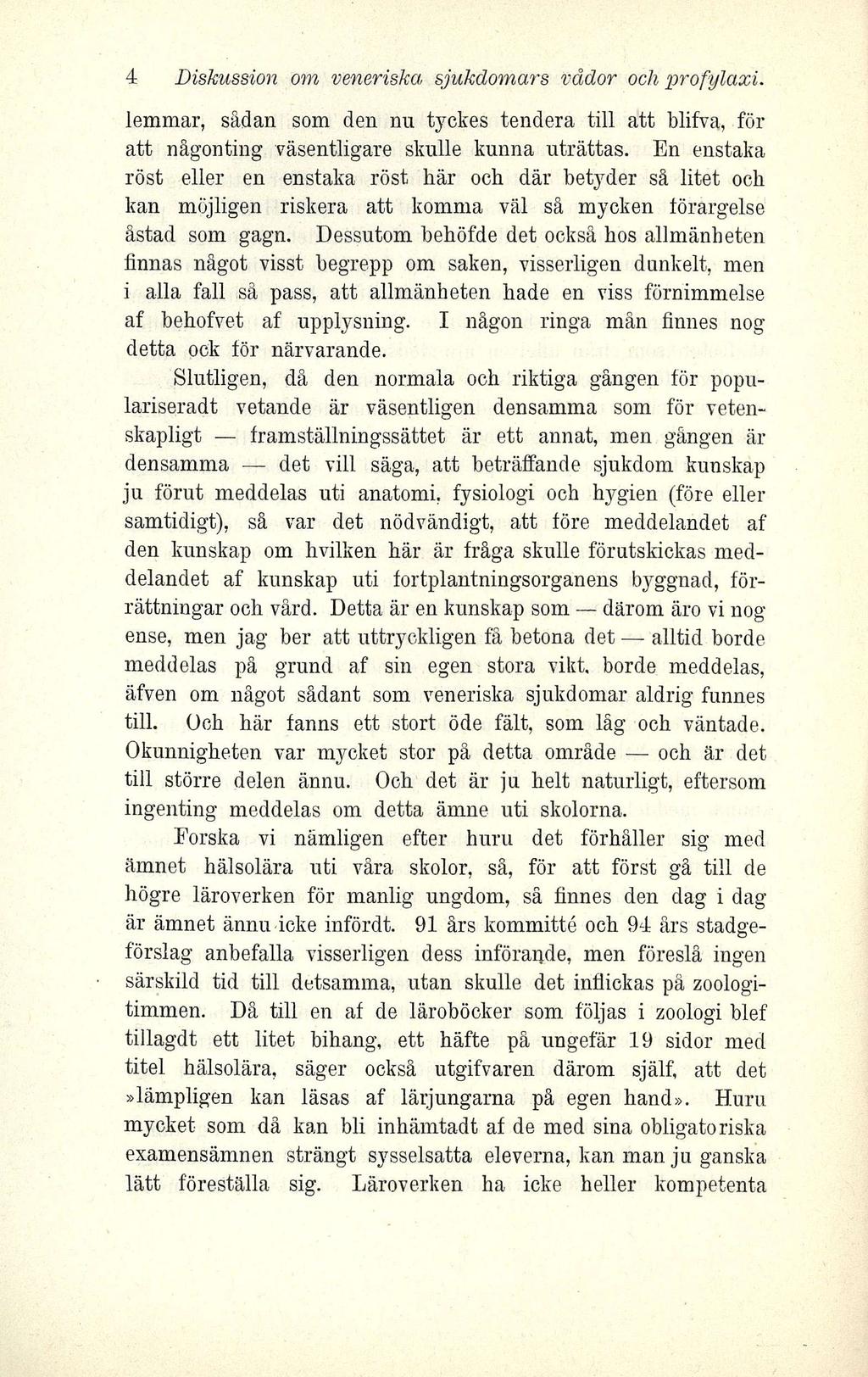 4 Diskussion om veneriska sjukdomars vådor och profylaxi.

lemmar, sådan som den nu tyckes tendera till att blifva, för att någonting väsentligare skulle kunna uträttas. En enstaka röst eller en enstaka röst här och där betyder så litet och kan möjligen riskera att komma väl så mycken förargelse åstad som gagn. Dessutom behöfde det också hos allmänheten finnas något visst begrepp om saken, visserligen dunkelt, men i alla fall så pass, att allmänheten hade en viss förnimmelse af behofvet af upplysning. I någon ringa mån finnes nog detta ock för närvarande.

Slutligen, då den normala och riktiga gången för populariseradt vetande är väsentligen densamma som för vetenskapligt — framställningssättet är ett annat, men gången är densamma — det vill säga, att beträffande sjukdom kunskap ju förut meddelas uti anatomi, fysiologi och hygien (före eller samtidigt), så var det nödvändigt, att före meddelandet af den kunskap om hvilken här är fråga skulle förutskickas meddelandet af kunskap uti fortplantningsorganens byggnad, förrättningar och vård. Detta är en kunskap som — därom äro vi nog ense, men jag ber att uttryckligen få betona det — alltid borde meddelas på grund af sin egen stora vikt, borde meddelas, äfven om något sådant som veneriska sjukdomar aldrig funnes till. Och här fanns ett stort öde fält, som låg och väntade. Okunnigheten var mycket stor på detta område — och är det till större delen ännu. Och det är ju helt naturligt, eftersom ingenting meddelas om detta ämne uti skolorna.

Forska vi nämligen efter huru det förhåller sig med ämnet hälsolära uti våra skolor, så, för att först gå till de högre läroverken för manlig ungdom, så finnes den dag i dag är ämnet ännu icke infördt. 91 års kommitté och 94 års stadgeförslag anbefalla visserligen dess införande, men föreslå ingen särskild tid till detsamma, utan skulle det inflickas på zoologitimmen. Då till en af de läroböcker som följas i zoologi blef tillagdt ett litet bihang, ett häfte på ungefär 19 sidor med titel hälsolära, säger också utgifvaren därom själf, att det »lämpligen kan läsas af lärjungarna på egen hand». Huru mycket som då kan bli inhämtadt af de med sina obligatoriska examensämnen strängt sysselsatta eleverna, kan man ju ganska lätt föreställa sig. Läroverken ha icke heller kompetenta